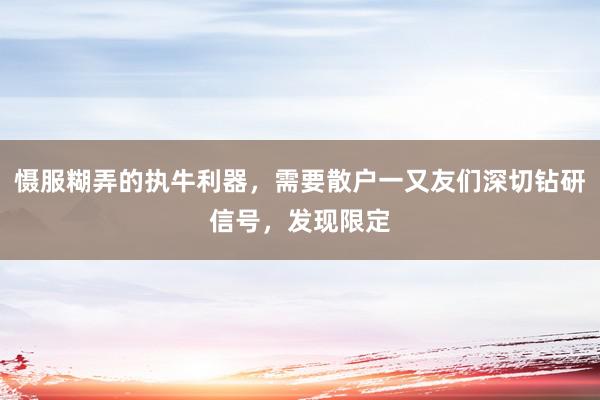 慑服糊弄的执牛利器，需要散户一又友们深切钻研信号，发现限定